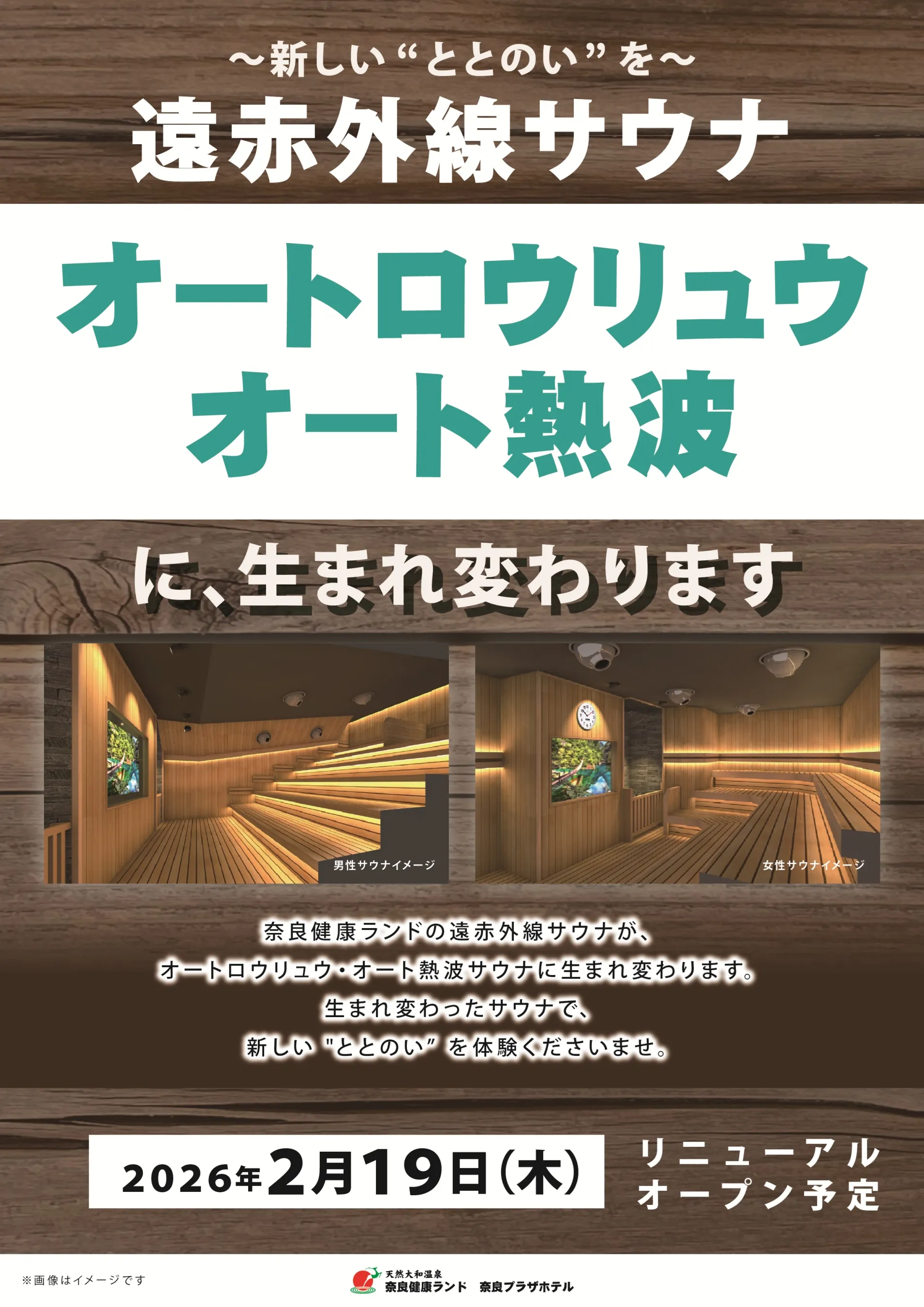 ～新しい“ととのい”を～
遠赤外線サウナ

オートロウリュウ
オート熱波

に、生まれ変わります

男性サウナイメージ

女性サウナイメージ

奈良健康ランドの遠赤外線サウナが、
オートロウリュウ・オート熱波サウナに生まれ変わります。
生まれ変わったサウナで、
新しい "ととのい" を体験くださいませ。

2026年2月19日(木)

リニューアル
オープン予定

※画像はイメージです

天然大和温泉
奈良健康ランド　奈良プラザホテル